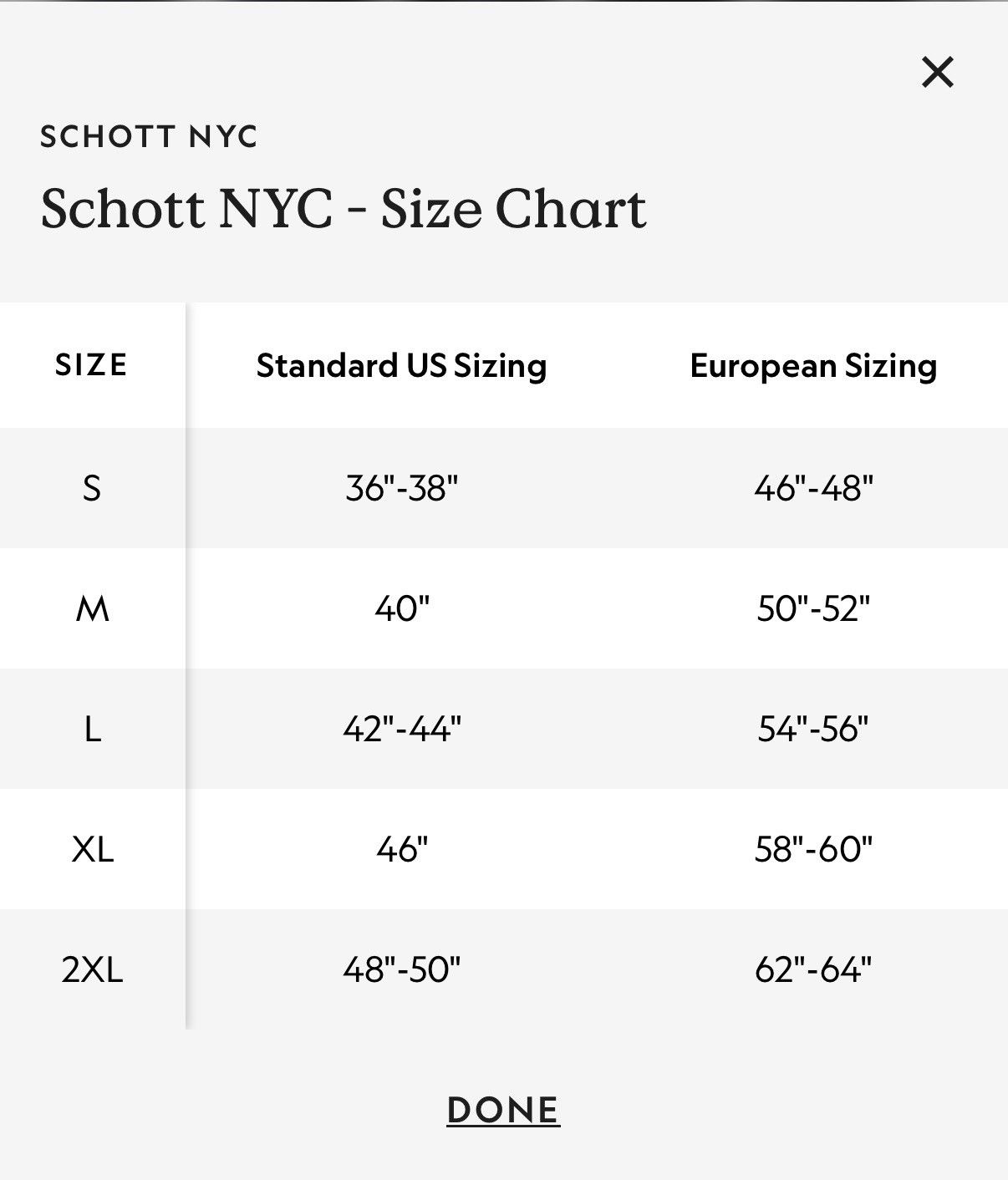 ×

SCHOTT NYC

Schott NYC - Size Chart

| SIZE | Standard US Sizing | European Sizing |
|---|---|---|
| S | 36"-38" | 46"-48" |
| M | 40" | 50"-52" |
| L | 42"-44" | 54"-56" |
| XL | 46" | 58"-60" |
| 2XL | 48"-50" | 62"-64" |

DONE